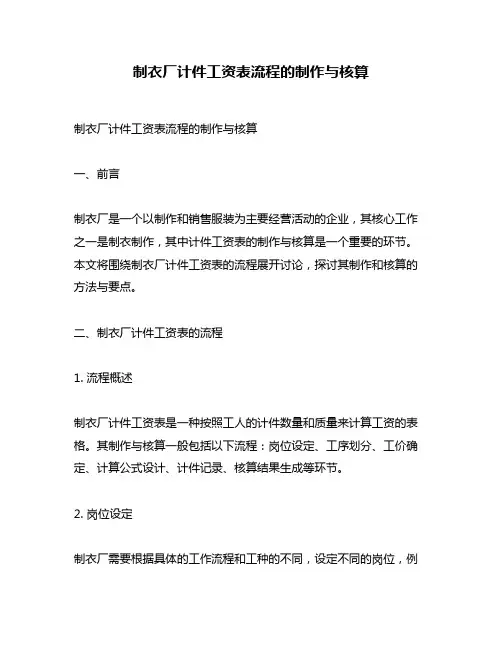 制衣厂计件工资表流程的制作与核算

制衣厂计件工资表流程的制作与核算

一、前言

制衣厂是一个以制作和销售服装为主要经营活动的企业，其核心工作之一是制衣制作，其中计件工资表的制作与核算是一个重要的环节。本文将围绕制衣厂计件工资表的流程展开讨论，探讨其制作和核算的方法与要点。

二、制衣厂计件工资表的流程

1. 流程概述

制衣厂计件工资表是一种按照工人的计件数量和质量来计算工资的表格。其制作与核算一般包括以下流程：岗位设定、工序划分、工价确定、计算公式设计、计件记录、核算结果生成等环节。

2. 岗位设定

制衣厂需要根据具体的工作流程和工种的不同，设定不同的岗位，例